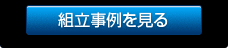 組立事例を見る